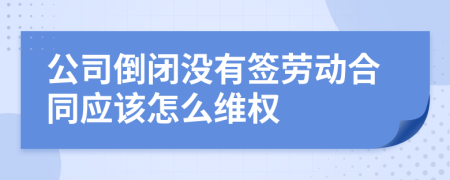 公司倒闭没有签劳动合同应该怎么维权